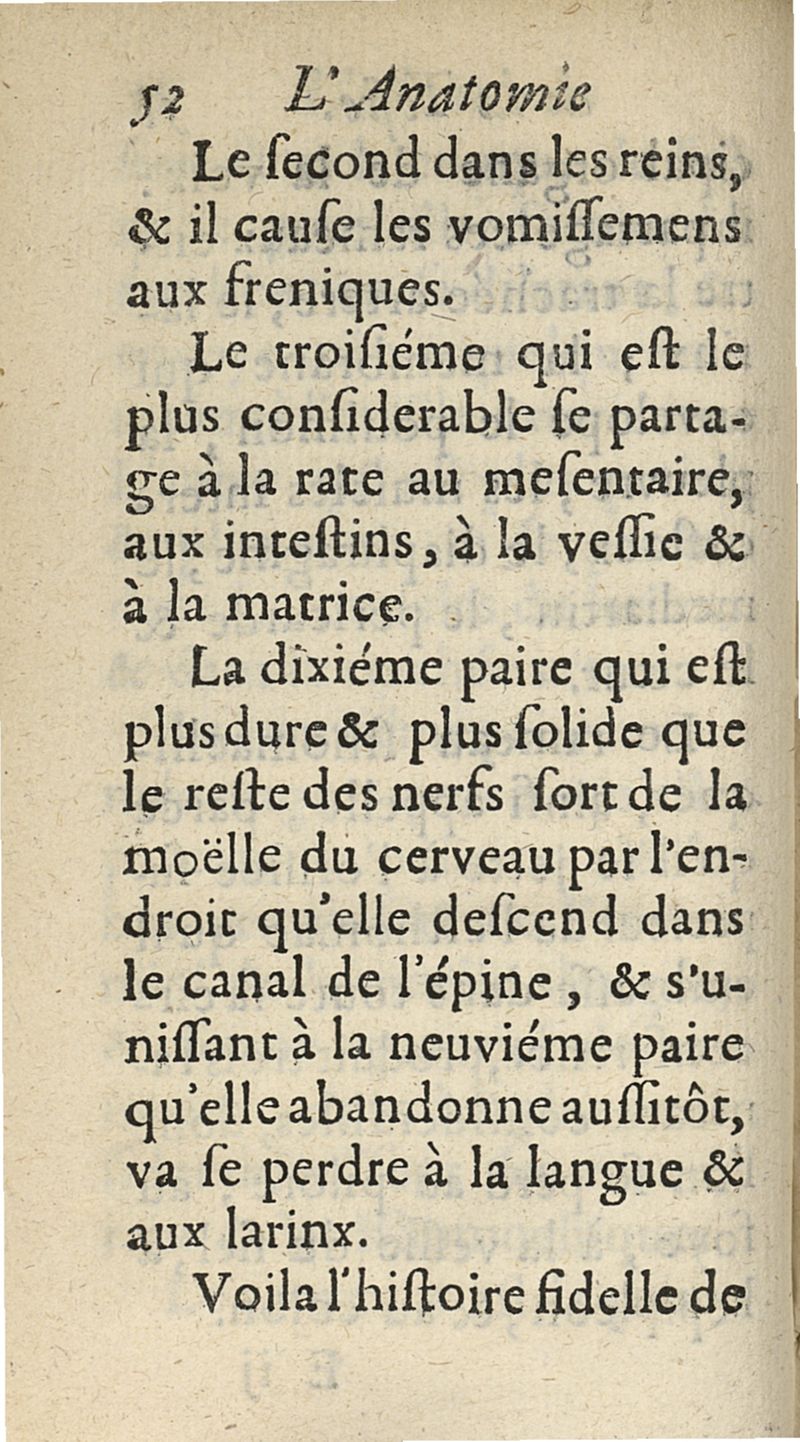 52 L'Anatomie

Le ſecond dans les reins, & il cauſe les vomiſſemens aux freniques.

Le troiſiéme qui eſt le plus conſiderable ſe partage à la rate au meſentaire, aux inteſtins, à la veſſie & à la matrice.

La dixiéme paire qui eſt plus dure & plus ſolide que le reſte des nerfs ſort de la moëlle du cerveau par l'endroit qu'elle deſcend dans le canal de l'épine, & s'uniſſant à la neuviéme paire qu'elle abandonne auſſitôt, va ſe perdre à la langue & aux larinx.

Voila l'hiſtoire fidelle de